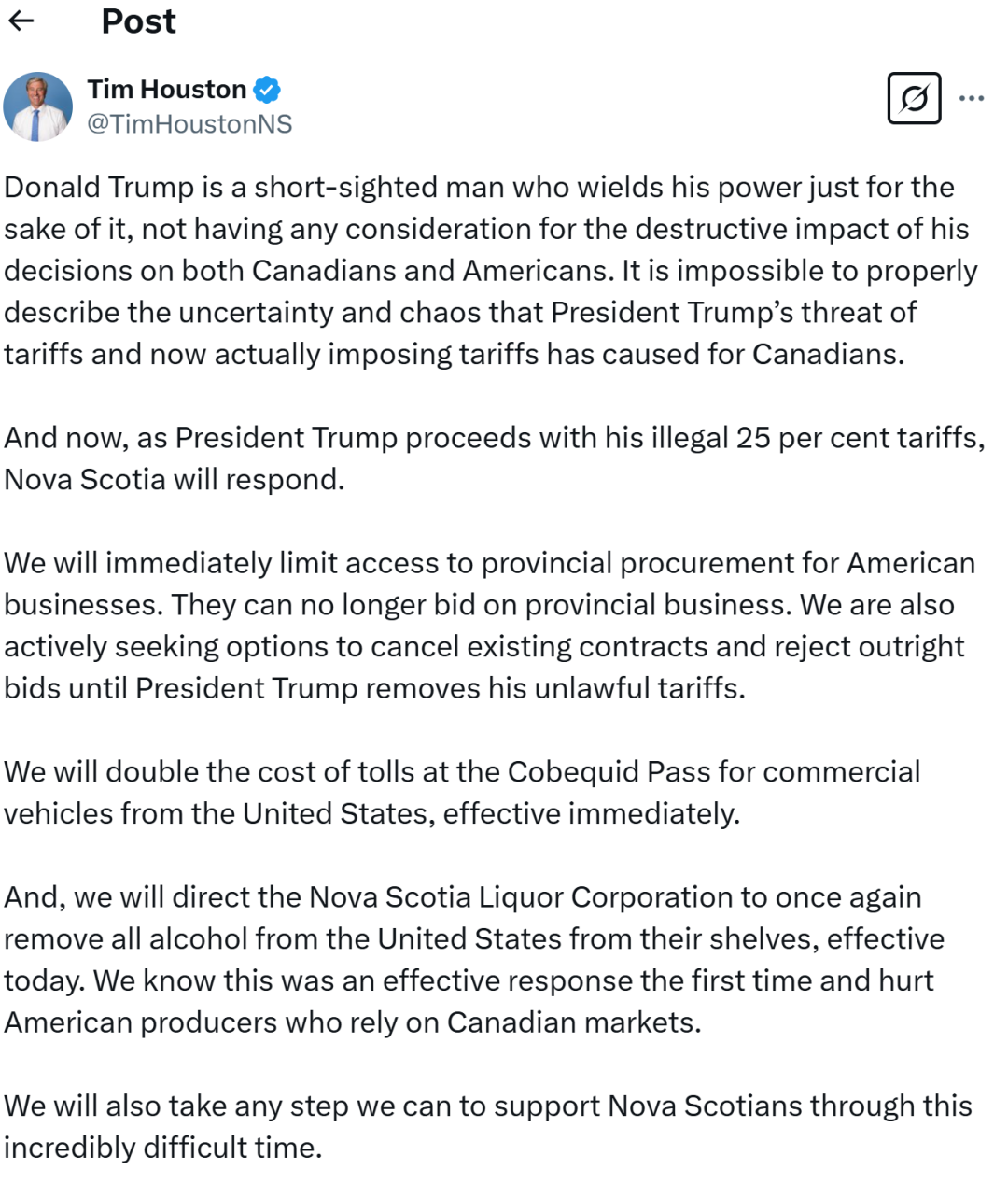 Post

Tim Houston
@TimHoustonNS

Donald Trump is a short-sighted man who wields his power just for the sake of it, not having any consideration for the destructive impact of his decisions on both Canadians and Americans. It is impossible to properly describe the uncertainty and chaos that President Trump's threat of tariffs and now actually imposing tariffs has caused for Canadians.

And now, as President Trump proceeds with his illegal 25 per cent tariffs, Nova Scotia will respond.

We will immediately limit access to provincial procurement for American businesses. They can no longer bid on provincial business. We are also actively seeking options to cancel existing contracts and reject outright bids until President Trump removes his unlawful tariffs.

We will double the cost of tolls at the Cobequid Pass for commercial vehicles from the United States, effective immediately.

And, we will direct the Nova Scotia Liquor Corporation to once again remove all alcohol from the United States from their shelves, effective today. We know this was an effective response the first time and hurt American producers who rely on Canadian markets.

We will also take any step we can to support Nova Scotians through this incredibly difficult time.